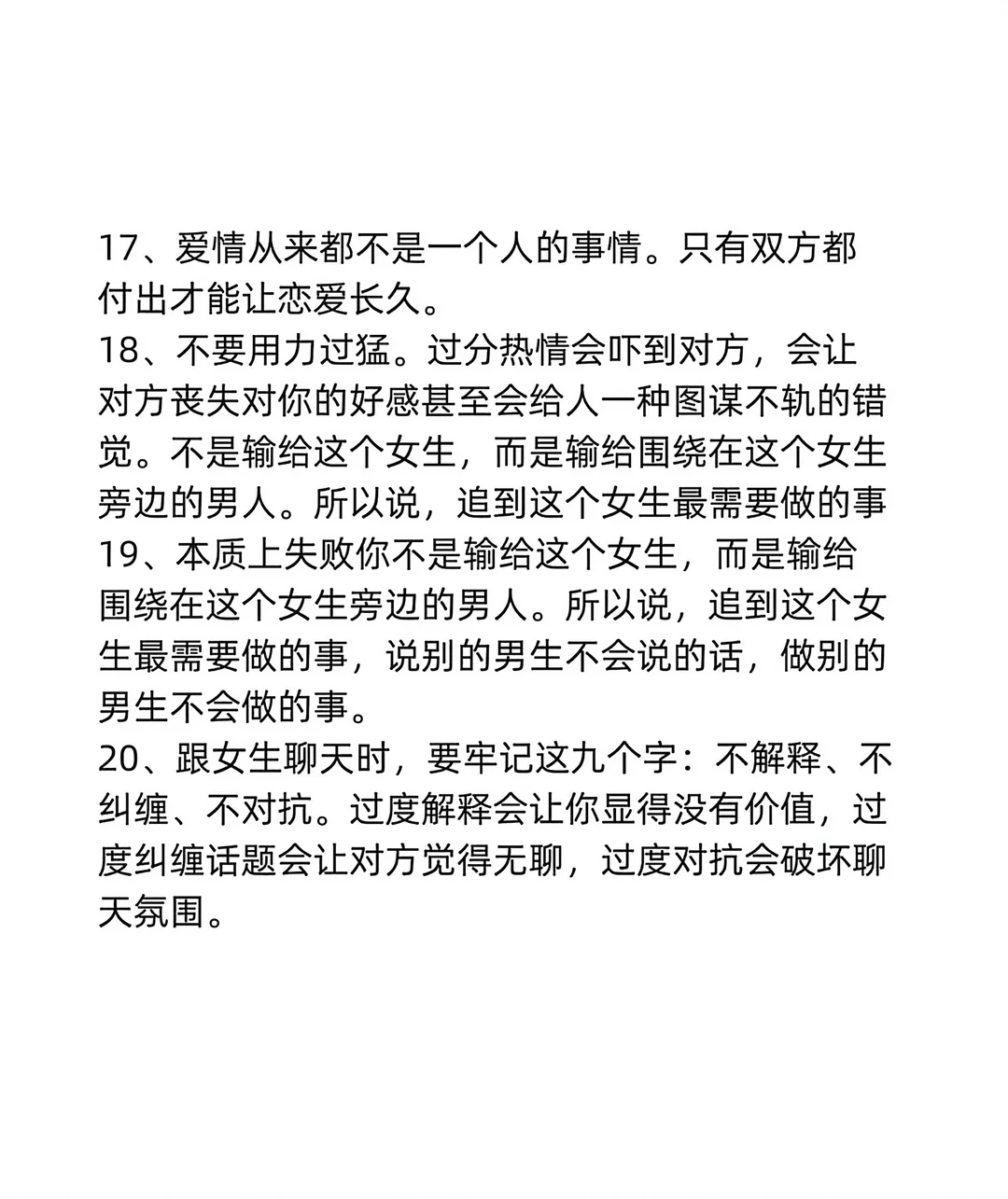 17、爱情从来都不是一个人的事情。只有双方都付出才能让恋爱长久。
18、不要用力过猛。过分热情会吓到对方，会让对方丧失对你的好感甚至会给人一种图谋不轨的错觉。不是输给这个女生，而是输给围绕在这个女生旁边的男人。所以说，追到这个女生最需要做的事
19、本质上失败你不是输给这个女生，而是输给围绕在这个女生旁边的男人。所以说，追到这个女生最需要做的事，说别的男生不会说的话，做别的男生不会做的事。
20、跟女生聊天时，要牢记这九个字：不解释、不纠缠、不对抗。过度解释会让你显得没有价值，过度纠缠话题会让对方觉得无聊，过度对抗会破坏聊天氛围。